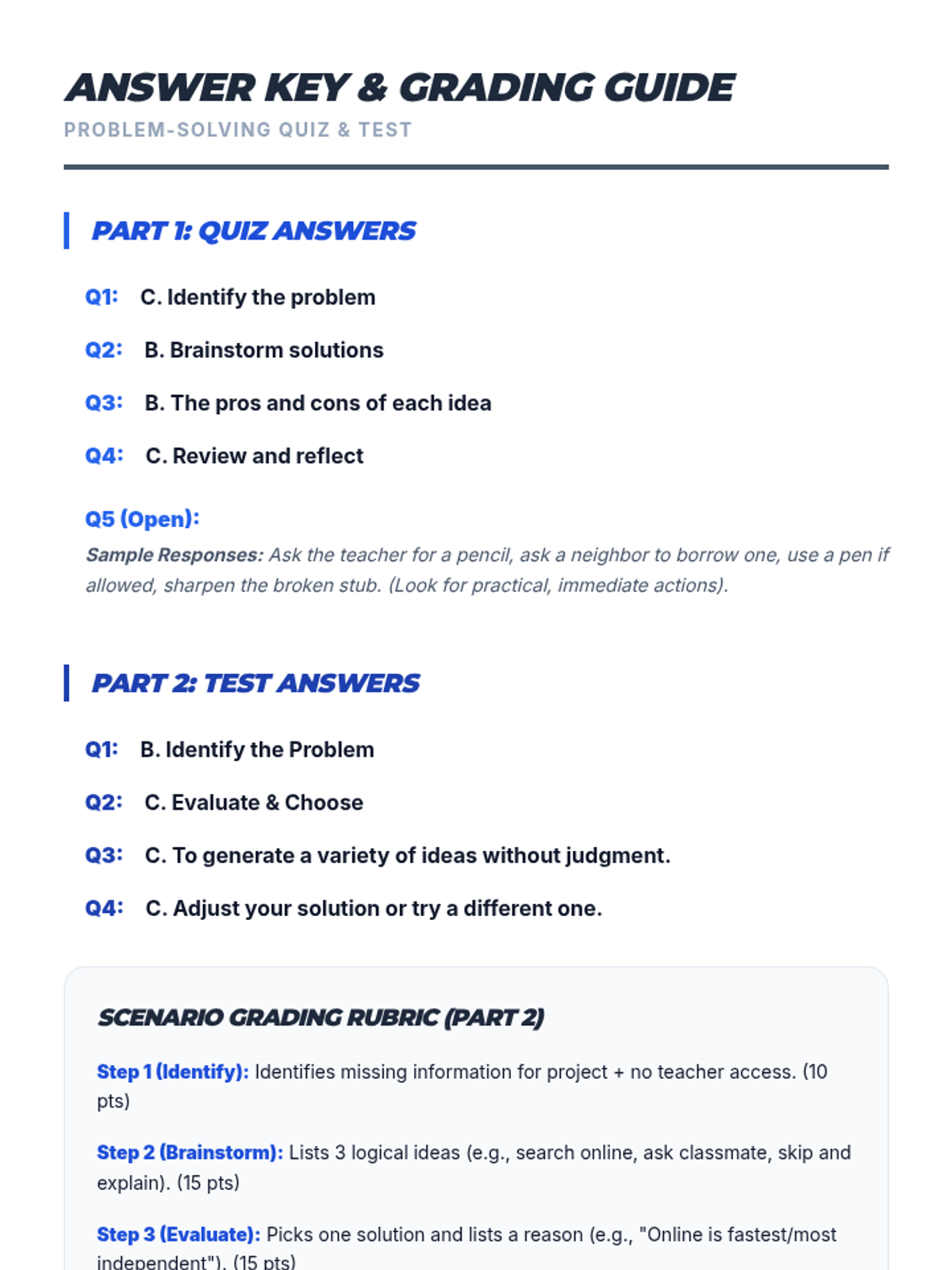 ANSWER KEY & GRADING GUIDE

PROBLEM-SOLVING QUIZ & TEST

PART 1: QUIZ ANSWERS

Q1: C. Identify the problem

Q2: B. Brainstorm solutions

Q3: B. The pros and cons of each idea

Q4: C. Review and reflect

Q5 (Open):

Sample Responses: Ask the teacher for a pencil, ask a neighbor to borrow one, use a pen if allowed, sharpen the broken stub. (Look for practical, immediate actions).

PART 2: TEST ANSWERS

Q1: B. Identify the Problem

Q2: C. Evaluate & Choose

Q3: C. To generate a variety of ideas without judgment.

Q4: C. Adjust your solution or try a different one.

SCENARIO GRADING RUBRIC (PART 2)

Step 1 (Identify): Identifies missing information for project + no teacher access. (10 pts)

Step 2 (Brainstorm): Lists 3 logical ideas (e.g., search online, ask classmate, skip and explain). (15 pts)

Step 3 (Evaluate): Picks one solution and lists a reason (e.g., "Online is fastest/most independent"). (15 pts)